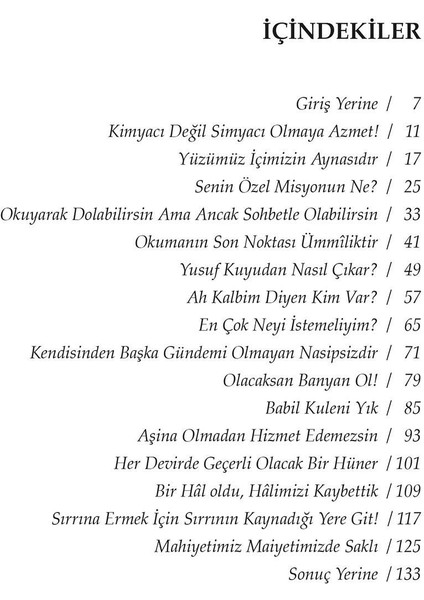 İÇİNDEKİLER

Giriş Yerine / 7
Kimyacı Değil Simyacı Olmaya Azmet! / 11
Yüzümüz İçimizin Aynasıdır / 17
Senin Özel Misyonun Ne? / 25
Okuyarak Dolabilirsin Ama Ancak Sohbetle Olabilirsin / 33
Okumanın Son Noktası Ümmîliktir / 41
Yusuf Kuyudan Nasıl Çıkar? / 49
Ah Kalbim Diyen Kim Var? / 57
En Çok Neyi İstemeliyim? / 65
Kendisinden Başka Gündemi Olmayan Nasipsizdir / 71
Olacaksan Banyan Ol! / 79
Babil Kuleni Yık / 85
Aşina Olmadan Hizmet Edemezsin / 93
Her Devirde Geçerli Olacak Bir Hüner / 101
Bir Hâl oldu, Hâlimizi Kaybettik / 109
Sırrına Ermek İçin Sırrının Kaynadığı Yere Git! / 117
Mahiyetimiz Maiyetimizde Saklı / 125
Sonuç Yerine / 133